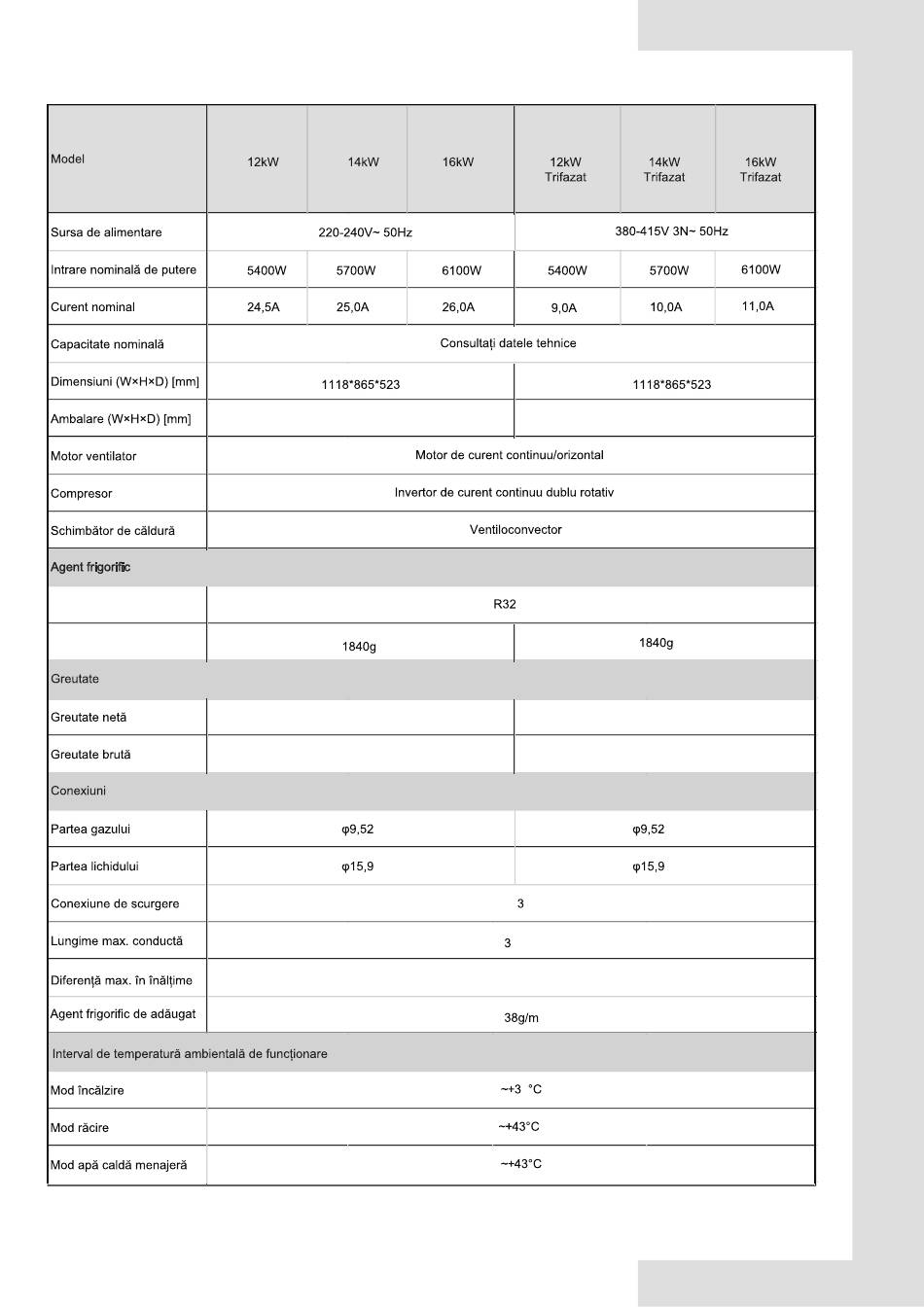 | Model | 12kW | 14kW | 16kW | 12kW Trifazat | 14kW Trifazat | 16kW Trifazat |
|---|---|---|---|---|---|---|
| Sursa de alimentare | 220-240V~ 50Hz | | | 380-415V 3N~ 50Hz | | |
| Intrare nominală de putere | 5400W | 5700W | 6100W | 5400W | 5700W | 6100W |
| Curent nominal | 24,5A | 25,0A | 26,0A | 9,0A | 10,0A | 11,0A |
| Capacitate nominală | Consultați datele tehnice | | | | | |
| Dimensiuni (W×H×D) [mm] | 1118*865*523 | | | 1118*865*523 | | |
| Ambalare (W×H×D) [mm] | | | | | | |
| Motor ventilator | Motor de curent continuu/orizontal | | | | | |
| Compresor | Invertor de curent continuu dublu rotativ | | | | | |
| Schimbător de căldură | Ventiloconvector | | | | | |
| Agent frigorific | | | | | | |
| | R32 | | | | | |
| | 1840g | | | 1840g | | |
| Greutate | | | | | | |
| Greutate netă | | | | | | |
| Greutate brută | | | | | | |
| Conexiuni | | | | | | |
| Partea gazului | φ9,52 | | | φ9,52 | | |
| Partea lichidului | φ15,9 | | | φ15,9 | | |
| Conexiune de scurgere | 3 | | | | | |
| Lungime max. conductă | 3 | | | | | |
| Diferență max. în înălțime | | | | | | |
| Agent frigorific de adăugat | 38g/m | | | | | |
| Interval de temperatură ambientală de funcționare | | | | | | |
| Mod încălzire | ~+3 °C | | | | | |
| Mod răcire | ~+43°C | | | | | |
| Mod apă caldă menajeră | ~+43°C | | | | | |